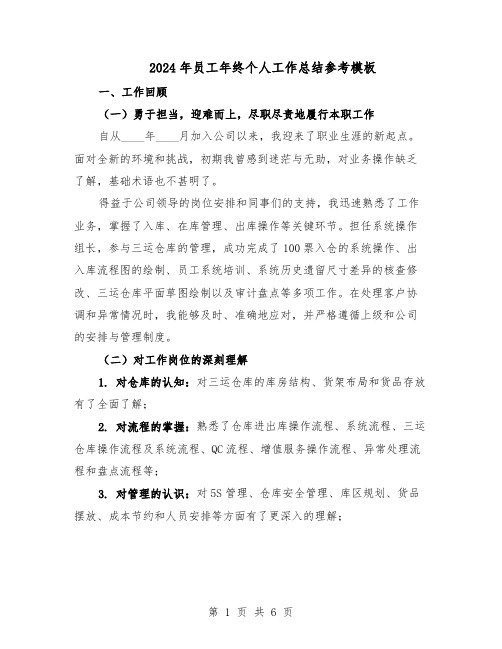 2024年员工年终个人工作总结参考模板

一、工作回顾

（一）勇于担当，迎难而上，尽职尽责地履行本职工作

自从____年____月加入公司以来，我迎来了职业生涯的新起点。面对全新的环境和挑战，初期我曾感到迷茫与无助，对业务操作缺乏了解，基础术语也不甚明了。

得益于公司领导的岗位安排和同事们的支持，我迅速熟悉了工作业务，掌握了入库、在库管理、出库操作等关键环节。担任系统操作组长，参与三运仓库的管理，成功完成了100票入仓的系统操作、出入库流程图的绘制、员工系统培训、系统历史遗留尺寸差异的核查修改、三运仓库平面草图绘制以及审计盘点等多项工作。在处理客户协调和异常情况时，我能够及时、准确地应对，并严格遵循上级和公司的安排与管理制度。

（二）对工作岗位的深刻理解

1. 对仓库的认知：对三运仓库的库房结构、货架布局和货品存放有了全面了解；

2. 对流程的掌握：熟悉了仓库进出库操作流程、系统流程、三运仓库操作流程及系统流程、QC流程、增值服务操作流程、异常处理流程和盘点流程等；

3. 对管理的认识：对5S管理、仓库安全管理、库区规划、货品摆放、成本节约和人员安排等方面有了更深入的理解；

第 1 页 共 6 页